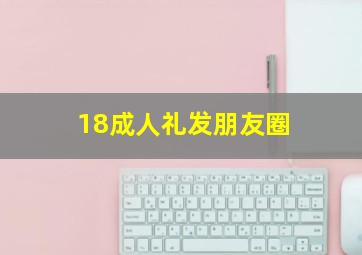 18成人礼发朋友圈